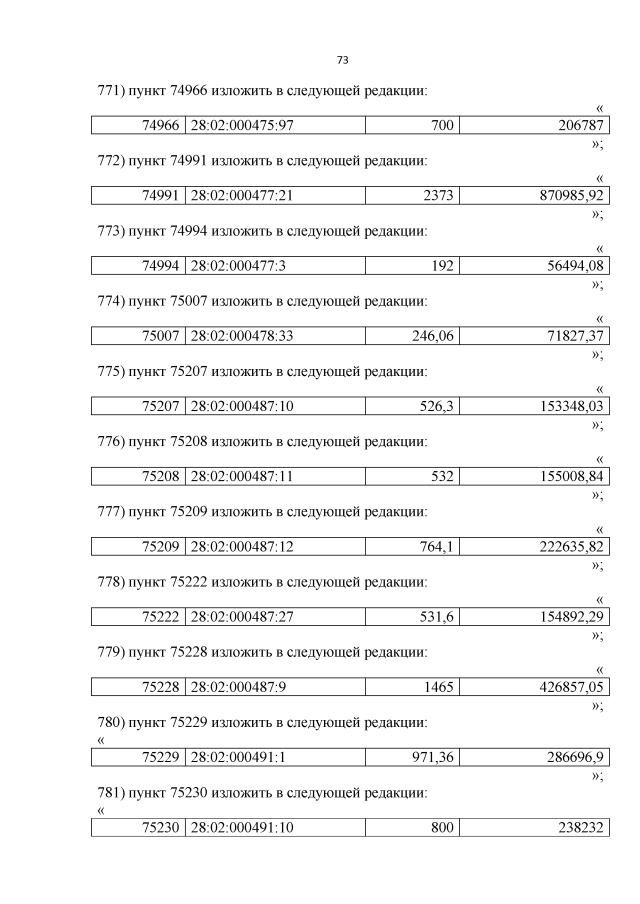 73

771) пункт 74966 изложить в следующей редакции:

«

| 74966 | 28:02:000475:97 | 700 | 206787 |
|---|---|---|---|

»;

772) пункт 74991 изложить в следующей редакции:

«

| 74991 | 28:02:000477:21 | 2373 | 870985,92 |
|---|---|---|---|

»;

773) пункт 74994 изложить в следующей редакции:

«

| 74994 | 28:02:000477:3 | 192 | 56494,08 |
|---|---|---|---|

»;

774) пункт 75007 изложить в следующей редакции:

«

| 75007 | 28:02:000478:33 | 246,06 | 71827,37 |
|---|---|---|---|

»;

775) пункт 75207 изложить в следующей редакции:

«

| 75207 | 28:02:000487:10 | 526,3 | 153348,03 |
|---|---|---|---|

»;

776) пункт 75208 изложить в следующей редакции:

«

| 75208 | 28:02:000487:11 | 532 | 155008,84 |
|---|---|---|---|

»;

777) пункт 75209 изложить в следующей редакции:

«

| 75209 | 28:02:000487:12 | 764,1 | 222635,82 |
|---|---|---|---|

»;

778) пункт 75222 изложить в следующей редакции:

«

| 75222 | 28:02:000487:27 | 531,6 | 154892,29 |
|---|---|---|---|

»;

779) пункт 75228 изложить в следующей редакции:

«

| 75228 | 28:02:000487:9 | 1465 | 426857,05 |
|---|---|---|---|

»;

780) пункт 75229 изложить в следующей редакции:

«

| 75229 | 28:02:000491:1 | 971,36 | 286696,9 |
|---|---|---|---|

»;

781) пункт 75230 изложить в следующей редакции:

«

| 75230 | 28:02:000491:10 | 800 | 238232 |
|---|---|---|---|